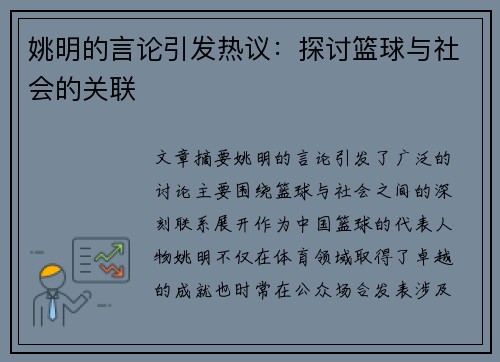 姚明的言论引发热议：探讨篮球与社会的关联

文章摘要姚明的言论引发了广泛的讨论主要围绕篮球与社会之间的深刻联系展开作为中国篮球的代表人物姚明不仅在体育领域取得了卓越的成就也时常在公众场合发表涉及